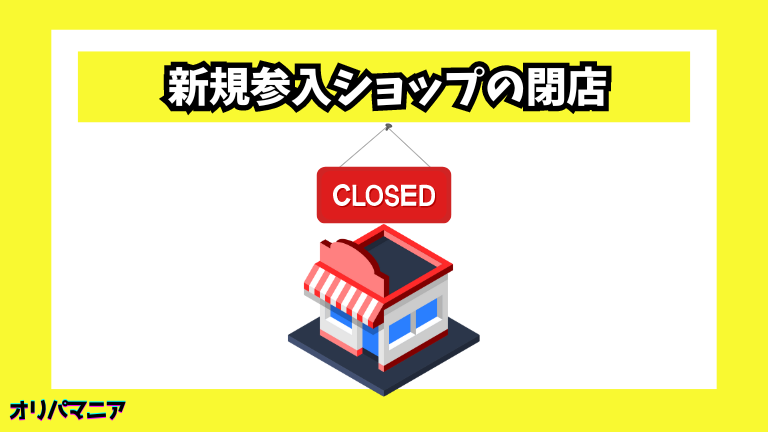 新規参入ショップの閉店

CLOSED

オリパマニア